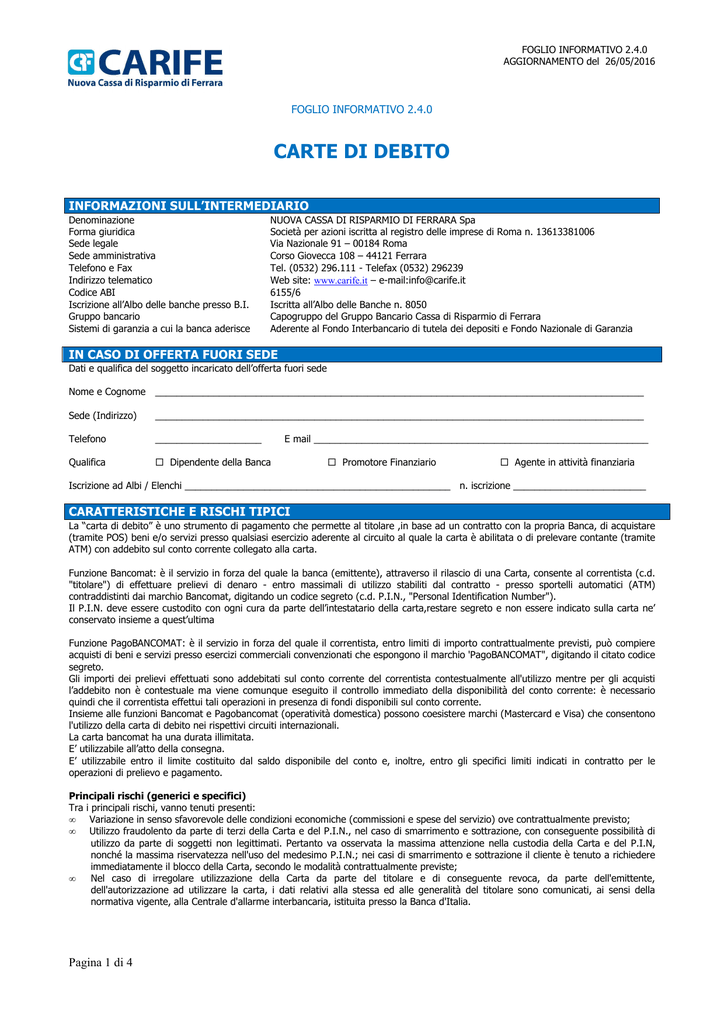 CARIFE
Nuova Cassa di Risparmio di Ferrara

FOGLIO INFORMATIVO 2.4.0
AGGIORNAMENTO del 26/05/2016

FOGLIO INFORMATIVO 2.4.0

CARTE DI DEBITO

INFORMAZIONI SULL'INTERMEDIARIO

| | |
|---|---|
| Denominazione | NUOVA CASSA DI RISPARMIO DI FERRARA Spa |
| Forma giuridica | Società per azioni iscritta al registro delle imprese di Roma n. 13613381006 |
| Sede legale | Via Nazionale 91 – 00184 Roma |
| Sede amministrativa | Corso Giovecca 108 – 44121 Ferrara |
| Telefono e Fax | Tel. (0532) 296.111 - Telefax (0532) 296239 |
| Indirizzo telematico | Web site: www.carife.it – e-mail:info@carife.it |
| Codice ABI | 6155/6 |
| Iscrizione all'Albo delle banche presso B.I. | Iscritta all'Albo delle Banche n. 8050 |
| Gruppo bancario | Capogruppo del Gruppo Bancario Cassa di Risparmio di Ferrara |
| Sistemi di garanzia a cui la banca aderisce | Aderente al Fondo Interbancario di tutela dei depositi e Fondo Nazionale di Garanzia |

IN CASO DI OFFERTA FUORI SEDE
Dati e qualifica del soggetto incaricato dell'offerta fuori sede

Nome e Cognome ____________________

Sede (Indirizzo) ____________________

Telefono ____________________ E mail ____________________

Qualifica ☐ Dipendente della Banca ☐ Promotore Finanziario ☐ Agente in attività finanziaria

Iscrizione ad Albi / Elenchi ____________________ n. iscrizione ____________________

CARATTERISTICHE E RISCHI TIPICI
La "carta di debito" è uno strumento di pagamento che permette al titolare ,in base ad un contratto con la propria Banca, di acquistare (tramite POS) beni e/o servizi presso qualsiasi esercizio aderente al circuito al quale la carta è abilitata o di prelevare contante (tramite ATM) con addebito sul conto corrente collegato alla carta.

Funzione Bancomat: è il servizio in forza del quale la banca (emittente), attraverso il rilascio di una Carta, consente al correntista (c.d. "titolare") di effettuare prelievi di denaro - entro massimali di utilizzo stabiliti dal contratto - presso sportelli automatici (ATM) contraddistinti dal marchio Bancomat, digitando un codice segreto (c.d. P.I.N., "Personal Identification Number").
Il P.I.N. deve essere custodito con ogni cura da parte dell'intestatario della carta,restare segreto e non essere indicato sulla carta ne' conservato insieme a quest'ultima

Funzione PagoBANCOMAT: è il servizio in forza del quale il correntista, entro limiti di importo contrattualmente previsti, può compiere acquisti di beni e servizi presso esercizi commerciali convenzionati che espongono il marchio 'PagoBANCOMAT", digitando il citato codice segreto.
Gli importi dei prelievi effettuati sono addebitati sul conto corrente del correntista contestualmente all'utilizzo mentre per gli acquisti l'addebito non è contestuale ma viene comunque eseguito il controllo immediato della disponibilità del conto corrente: è necessario quindi che il correntista effettui tali operazioni in presenza di fondi disponibili sul conto corrente.
Insieme alle funzioni Bancomat e Pagobancomat (operatività domestica) possono coesistere marchi (Mastercard e Visa) che consentono l'utilizzo della carta di debito nei rispettivi circuiti internazionali.
La carta bancomat ha una durata illimitata.
E' utilizzabile all'atto della consegna.
E' utilizzabile entro il limite costituito dal saldo disponibile del conto e, inoltre, entro gli specifici limiti indicati in contratto per le operazioni di prelievo e pagamento.

Principali rischi (generici e specifici)
Tra i principali rischi, vanno tenuti presenti:
∞ Variazione in senso sfavorevole delle condizioni economiche (commissioni e spese del servizio) ove contrattualmente previsto;
∞ Utilizzo fraudolento da parte di terzi della Carta e del P.I.N., nel caso di smarrimento e sottrazione, con conseguente possibilità di utilizzo da parte di soggetti non legittimati. Pertanto va osservata la massima attenzione nella custodia della Carta e del P.I.N, nonché la massima riservatezza nell'uso del medesimo P.I.N.; nei casi di smarrimento e sottrazione il cliente è tenuto a richiedere immediatamente il blocco della Carta, secondo le modalità contrattualmente previste;
∞ Nel caso di irregolare utilizzazione della Carta da parte del titolare e di conseguente revoca, da parte dell'emittente, dell'autorizzazione ad utilizzare la carta, i dati relativi alla stessa ed alle generalità del titolare sono comunicati, ai sensi della normativa vigente, alla Centrale d'allarme interbancaria, istituita presso la Banca d'Italia.

Pagina 1 di 4